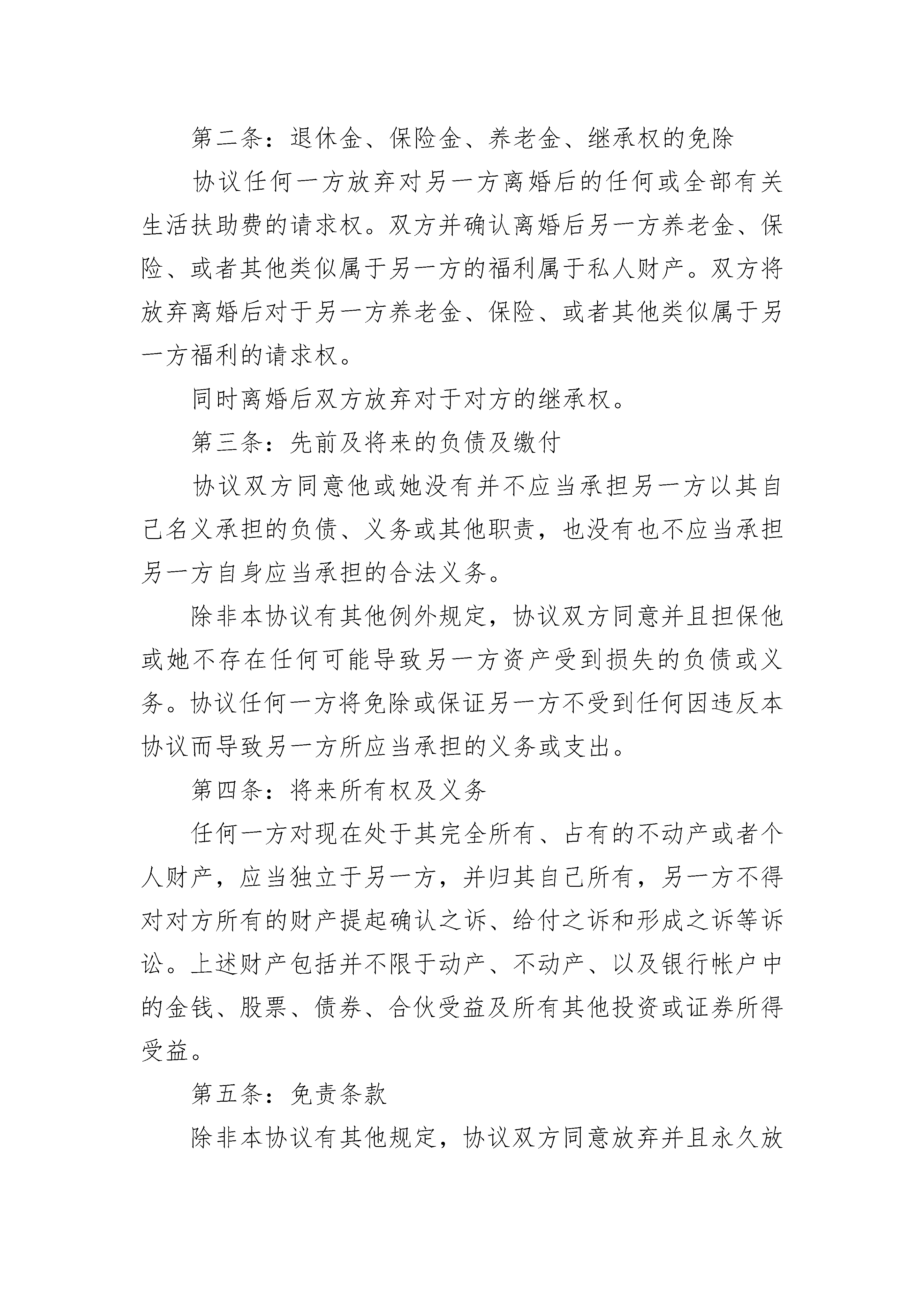 第二条：退休金、保险金、养老金、继承权的免除

协议任何一方放弃对另一方离婚后的任何或全部有关生活扶助费的请求权。双方并确认离婚后另一方养老金、保险、或者其他类似属于另一方的福利属于私人财产。双方将放弃离婚后对于另一方养老金、保险、或者其他类似属于另一方福利的请求权。

同时离婚后双方放弃对于对方的继承权。

第三条：先前及将来的负债及缴付

协议双方同意他或她没有并不应当承担另一方以其自己名义承担的负债、义务或其他职责，也没有也不应当承担另一方自身应当承担的合法义务。

除非本协议有其他例外规定，协议双方同意并且担保他或她不存在任何可能导致另一方资产受到损失的负债或义务。协议任何一方将免除或保证另一方不受到任何因违反本协议而导致另一方所应当承担的义务或支出。

第四条：将来所有权及义务

任何一方对现在处于其完全所有、占有的不动产或者个人财产，应当独立于另一方，并归其自己所有，另一方不得对对方所有的财产提起确认之诉、给付之诉和形成之诉等诉讼。上述财产包括并不限于动产、不动产、以及银行帐户中的金钱、股票、债券、合伙受益及所有其他投资或证券所得受益。

第五条：免责条款

除非本协议有其他规定，协议双方同意放弃并且永久放